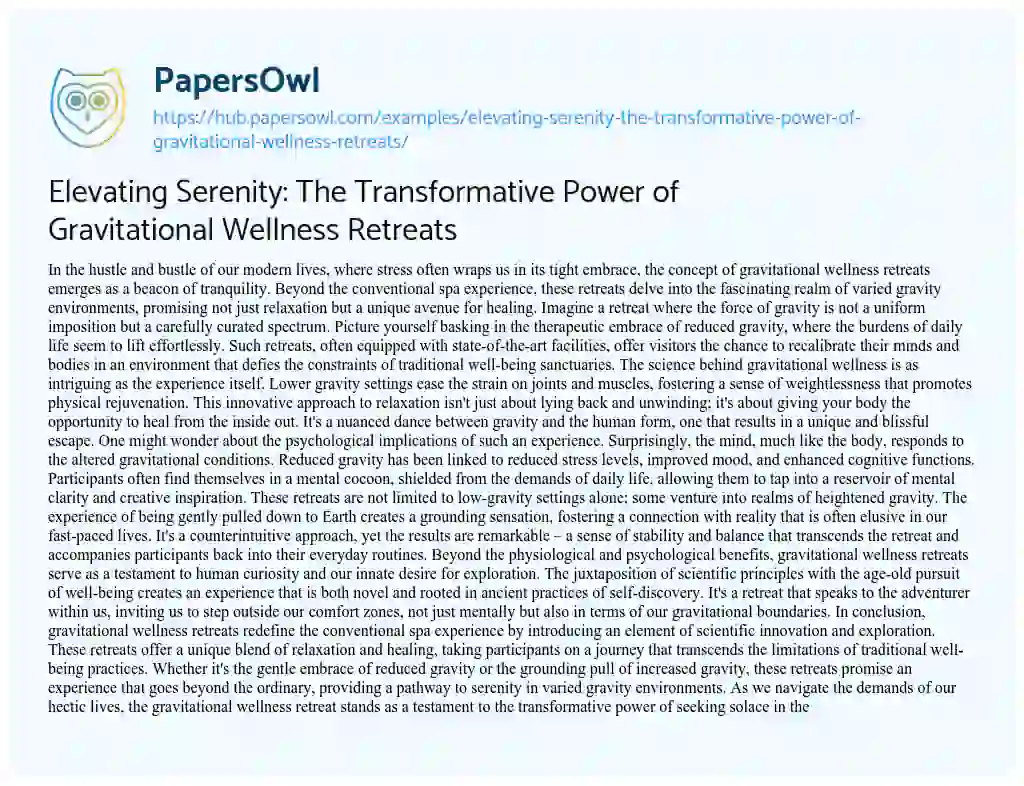 PapersOwl
https://hub.papersowl.com/examples/elevating-serenity-the-transformative-power-of-gravitational-wellness-retreats/

Elevating Serenity: The Transformative Power of Gravitational Wellness Retreats

In the hustle and bustle of our modern lives, where stress often wraps us in its tight embrace, the concept of gravitational wellness retreats emerges as a beacon of tranquility. Beyond the conventional spa experience, these retreats delve into the fascinating realm of varied gravity environments, promising not just relaxation but a unique avenue for healing. Imagine a retreat where the force of gravity is not a uniform imposition but a carefully curated spectrum. Picture yourself basking in the therapeutic embrace of reduced gravity, where the burdens of daily life seem to lift effortlessly. Such retreats, often equipped with state-of-the-art facilities, offer visitors the chance to recalibrate their minds and bodies in an environment that defies the constraints of traditional well-being sanctuaries. The science behind gravitational wellness is as intriguing as the experience itself. Lower gravity settings ease the strain on joints and muscles, fostering a sense of weightlessness that promotes physical rejuvenation. This innovative approach to relaxation isn't just about lying back and unwinding; it's about giving your body the opportunity to heal from the inside out. It's a nuanced dance between gravity and the human form, one that results in a unique and blissful escape. One might wonder about the psychological implications of such an experience. Surprisingly, the mind, much like the body, responds to the altered gravitational conditions. Reduced gravity has been linked to reduced stress levels, improved mood, and enhanced cognitive functions. Participants often find themselves in a mental cocoon, shielded from the demands of daily life, allowing them to tap into a reservoir of mental clarity and creative inspiration. These retreats are not limited to low-gravity settings alone; some venture into realms of heightened gravity. The experience of being gently pulled down to Earth creates a grounding sensation, fostering a connection with reality that is often elusive in our fast-paced lives. It's a counterintuitive approach, yet the results are remarkable – a sense of stability and balance that transcends the retreat and accompanies participants back into their everyday routines. Beyond the physiological and psychological benefits, gravitational wellness retreats serve as a testament to human curiosity and our innate desire for exploration. The juxtaposition of scientific principles with the age-old pursuit of well-being creates an experience that is both novel and rooted in ancient practices of self-discovery. It's a retreat that speaks to the adventurer within us, inviting us to step outside our comfort zones, not just mentally but also in terms of our gravitational boundaries. In conclusion, gravitational wellness retreats redefine the conventional spa experience by introducing an element of scientific innovation and exploration. These retreats offer a unique blend of relaxation and healing, taking participants on a journey that transcends the limitations of traditional well-being practices. Whether it's the gentle embrace of reduced gravity or the grounding pull of increased gravity, these retreats promise an experience that goes beyond the ordinary, providing a pathway to serenity in varied gravity environments. As we navigate the demands of our hectic lives, the gravitational wellness retreat stands as a testament to the transformative power of seeking solace in the